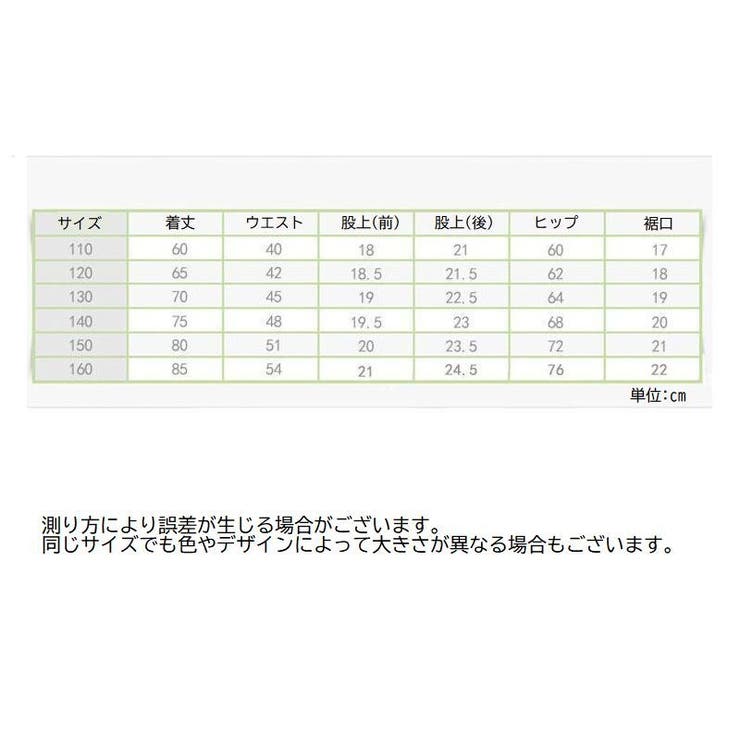 | サイズ | 着丈 | ウエスト | 股上(前) | 股上(後) | ヒップ | 裾口 |
|---|---|---|---|---|---|---|
| 110 | 60 | 40 | 18 | 21 | 60 | 17 |
| 120 | 65 | 42 | 18.5 | 21.5 | 62 | 18 |
| 130 | 70 | 45 | 19 | 22.5 | 64 | 19 |
| 140 | 75 | 48 | 19.5 | 23 | 68 | 20 |
| 150 | 80 | 51 | 20 | 23.5 | 72 | 21 |
| 160 | 85 | 54 | 21 | 24.5 | 76 | 22 |

単位:cm

測り方により誤差が生じる場合がございます。
同じサイズでも色やデザインによって大きさが異なる場合もございます。